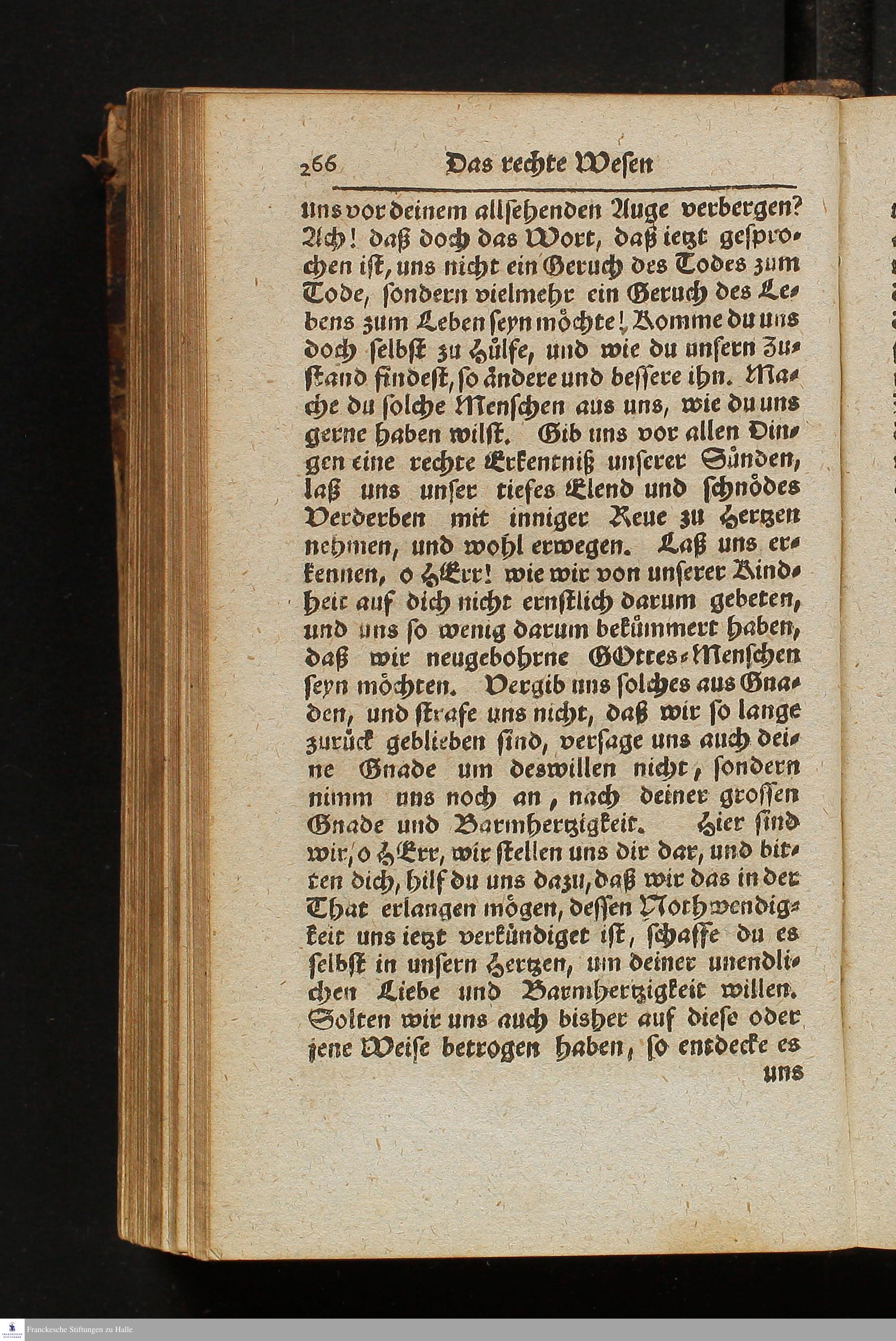 266 Das rechte Wesen

uns vor deinem allsehenden Auge verbergen? Ach! daß doch das Wort, daß iezt gesprochen ist, uns nicht ein Geruch des Todes zum Tode, sondern vielmehr ein Geruch des Lebens zum Leben seyn möchte! Komme du uns doch selbst zu Hülfe, und wie du unsern Zustand findest, so ändere und bessere ihn. Mache du solche Menschen aus uns, wie du uns gerne haben wilst. Gib uns vor allen Dingen eine rechte Erkentniß unserer Sünden, laß uns unser tiefes Elend und schnödes Verderben mit inniger Reue zu Hertzen nehmen, und wohl erwegen. Laß uns erkennen, o HErr! wie wir von unserer Kindheit auf dich nicht ernstlich darum gebeten, und uns so wenig darum bekümmert haben, daß wir neugebohrne GOttes-Menschen seyn möchten. Vergib uns solches aus Gnaden, und strafe uns nicht, daß wir so lange zurück geblieben sind, versage uns auch deine Gnade um deswillen nicht, sondern nimm uns noch an, nach deiner grossen Gnade und Barmhertzigkeit. Hier sind wir, o HErr, wir stellen uns dir dar, und bitten dich, hilf du uns dazu, daß wir das in der That erlangen mögen, dessen Nothwendigkeit uns iezt verkündiget ist, schaffe du es selbst in unsern Hertzen, um deiner unendlichen Liebe und Barmhertzigkeit willen. Solten wir uns auch bisher auf diese oder jene Weise betrogen haben, so entdecke es uns

Franckesche Stiftungen zu Halle